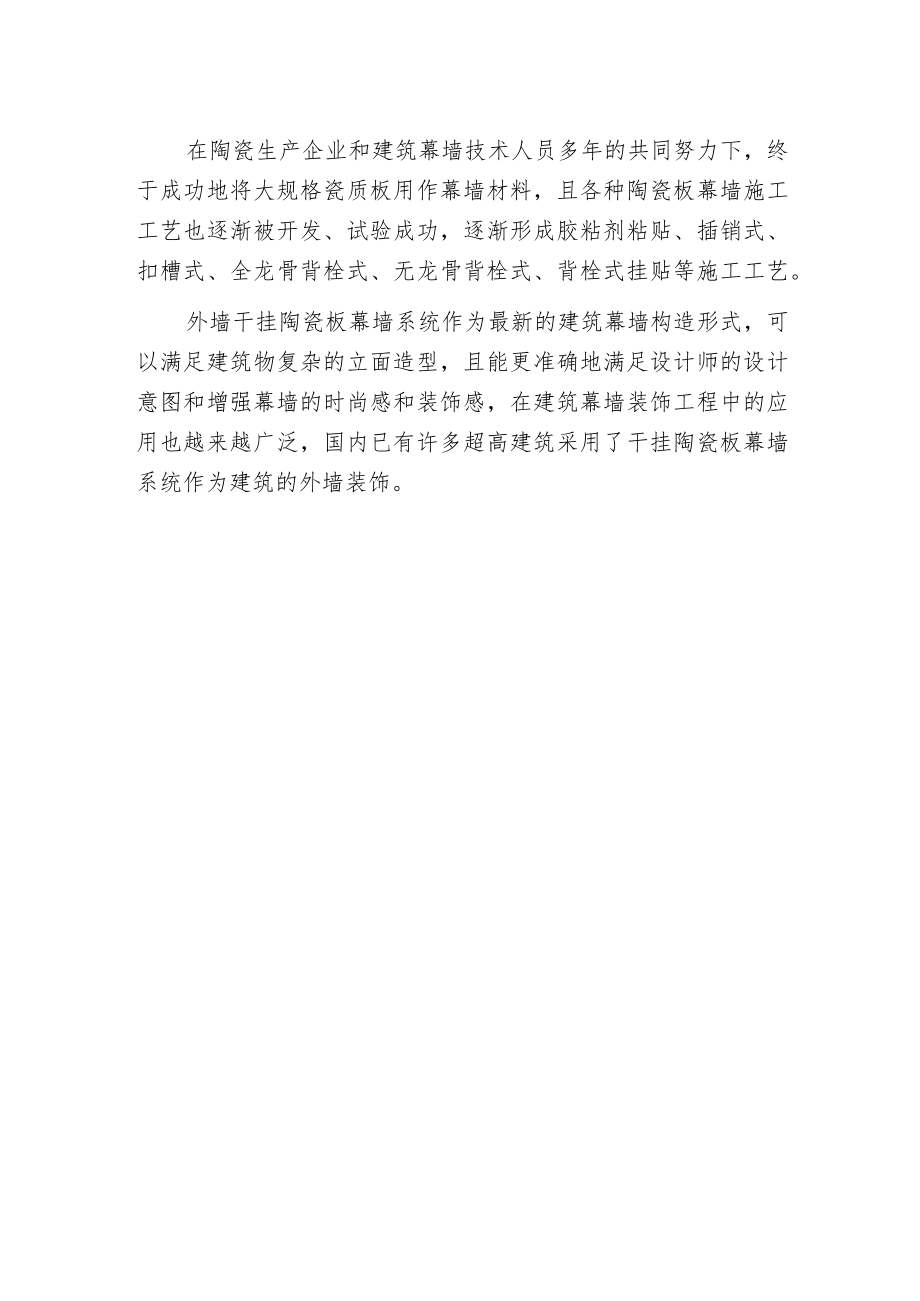 在陶瓷生产企业和建筑幕墙技术人员多年的共同努力下，终于成功地将大规格瓷质板用作幕墙材料，且各种陶瓷板幕墙施工工艺也逐渐被开发、试验成功，逐渐形成胶粘剂粘贴、插销式、扣槽式、全龙骨背栓式、无龙骨背栓式、背栓式挂贴等施工工艺。

外墙干挂陶瓷板幕墙系统作为最新的建筑幕墙构造形式，可以满足建筑物复杂的立面造型，且能更准确地满足设计师的设计意图和增强幕墙的时尚感和装饰感，在建筑幕墙装饰工程中的应用也越来越广泛，国内已有许多超高建筑采用了干挂陶瓷板幕墙系统作为建筑的外墙装饰。